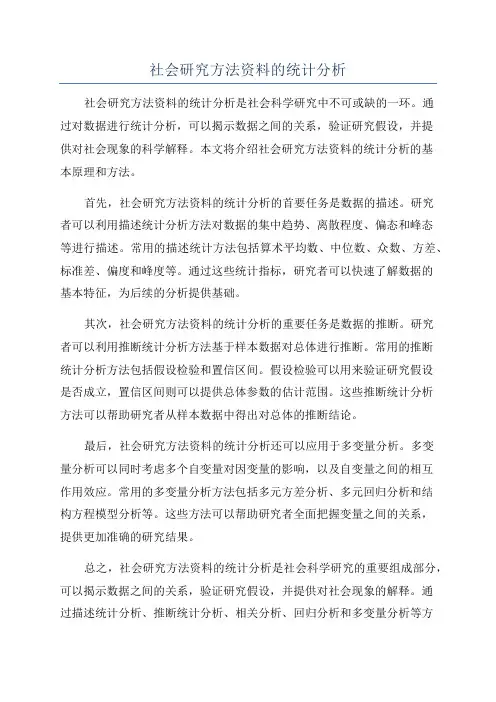 社会研究方法资料的统计分析

社会研究方法资料的统计分析是社会科学研究中不可或缺的一环。通过对数据进行统计分析，可以揭示数据之间的关系，验证研究假设，并提供对社会现象的科学解释。本文将介绍社会研究方法资料的统计分析的基本原理和方法。

首先，社会研究方法资料的统计分析的首要任务是数据的描述。研究者可以利用描述统计分析方法对数据的集中趋势、离散程度、偏态和峰态等进行描述。常用的描述统计方法包括算术平均数、中位数、众数、方差、标准差、偏度和峰度等。通过这些统计指标，研究者可以快速了解数据的基本特征，为后续的分析提供基础。

其次，社会研究方法资料的统计分析的重要任务是数据的推断。研究者可以利用推断统计分析方法基于样本数据对总体进行推断。常用的推断统计分析方法包括假设检验和置信区间。假设检验可以用来验证研究假设是否成立，置信区间则可以提供总体参数的估计范围。这些推断统计分析方法可以帮助研究者从样本数据中得出对总体的推断结论。

最后，社会研究方法资料的统计分析还可以应用于多变量分析。多变量分析可以同时考虑多个自变量对因变量的影响，以及自变量之间的相互作用效应。常用的多变量分析方法包括多元方差分析、多元回归分析和结构方程模型分析等。这些方法可以帮助研究者全面把握变量之间的关系，提供更加准确的研究结果。

总之，社会研究方法资料的统计分析是社会科学研究的重要组成部分，可以揭示数据之间的关系，验证研究假设，并提供对社会现象的解释。通过描述统计分析、推断统计分析、相关分析、回归分析和多变量分析等方